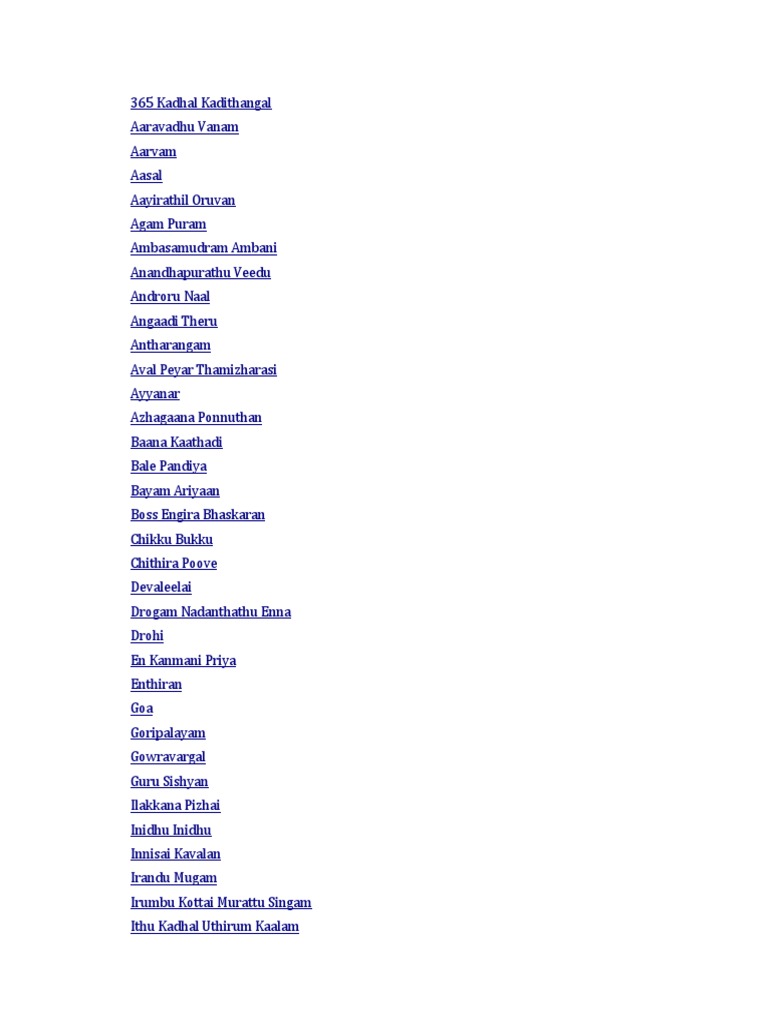 365 Kadhal Kadithangal
Aaravadhu Vanam
Aarvam
Aasal
Aayirathil Oruvan
Agam Puram
Ambasamudram Ambani
Anandhapurathu Veedu
Androru Naal
Angaadi Theru
Antharangam
Aval Peyar Thamizharasi
Ayyanar
Azhagaana Ponnuthan
Baana Kaathadi
Bale Pandiya
Bayam Ariyaan
Boss Engira Bhaskaran
Chikku Bukku
Chithira Poove
Devaleelai
Drogam Nadanthathu Enna
Drohi
En Kanmani Priya
Enthiran
Goa
Goripalayam
Gowravargal
Guru Sishyan
Ilakkana Pizhai
Inidhu Inidhu
Innisai Kavalan
Irandu Mugam
Irumbu Kottai Murattu Singam
Ithu Kadhal Uthirum Kaalam